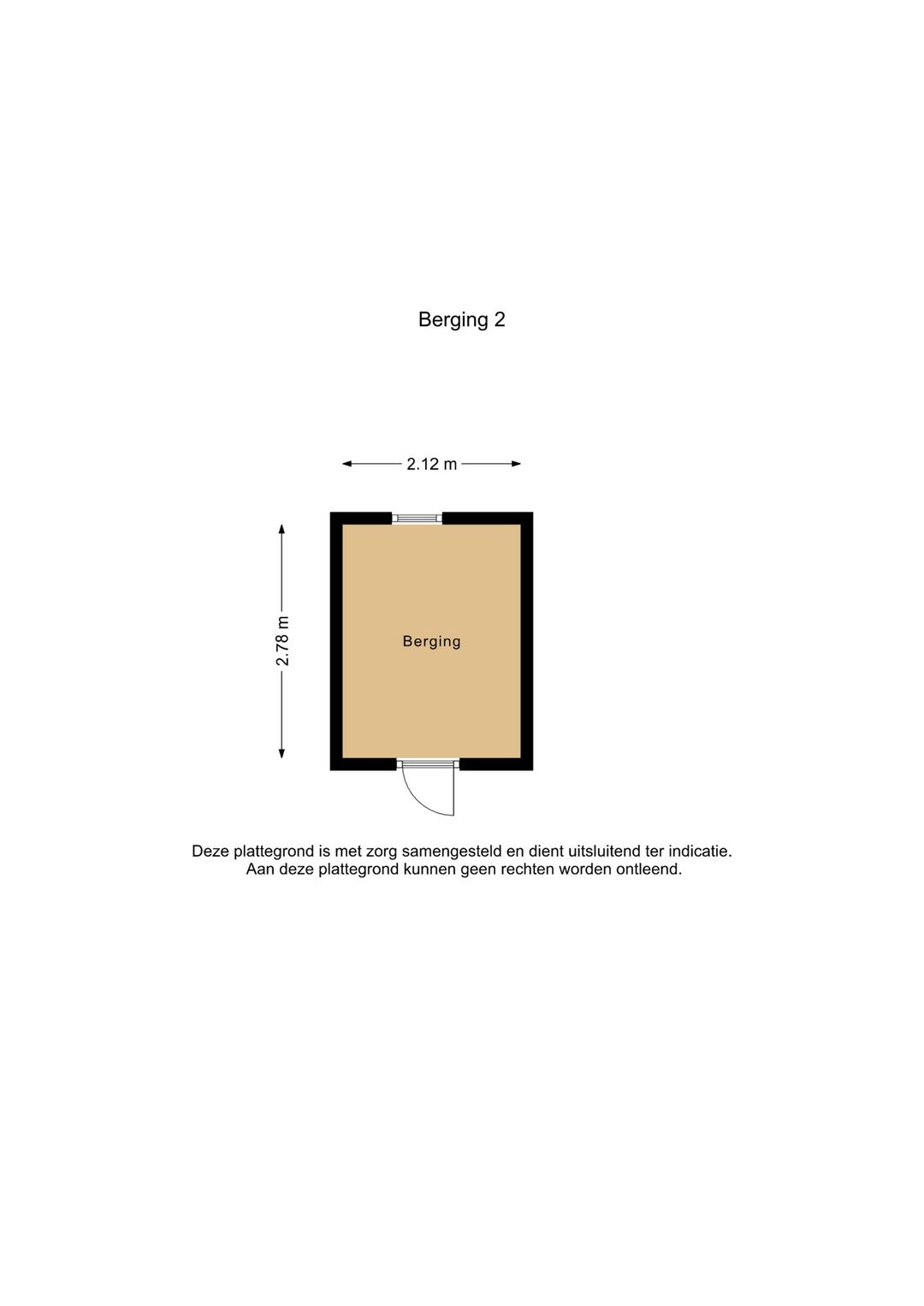 Berging 2

2.12 m

2.78 m

Berging

Deze plattegrond is met zorg samengesteld en dient uitsluitend ter indicatie.
Aan deze plattegrond kunnen geen rechten worden ontleend.